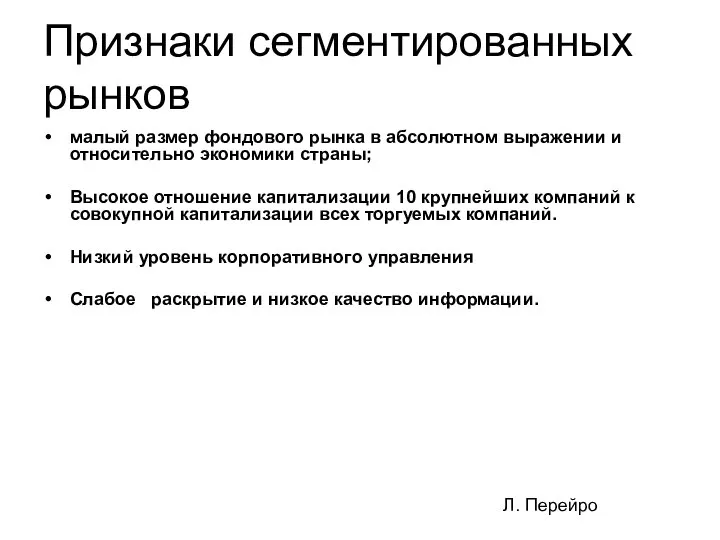 Признаки сегментированных рынков

• малый размер фондового рынка в абсолютном выражении и относительно экономики страны;

• Высокое отношение капитализации 10 крупнейших компаний к совокупной капитализации всех торгуемых компаний.

• Низкий уровень корпоративного управления

• Слабое раскрытие и низкое качество информации.

Л. Перейро